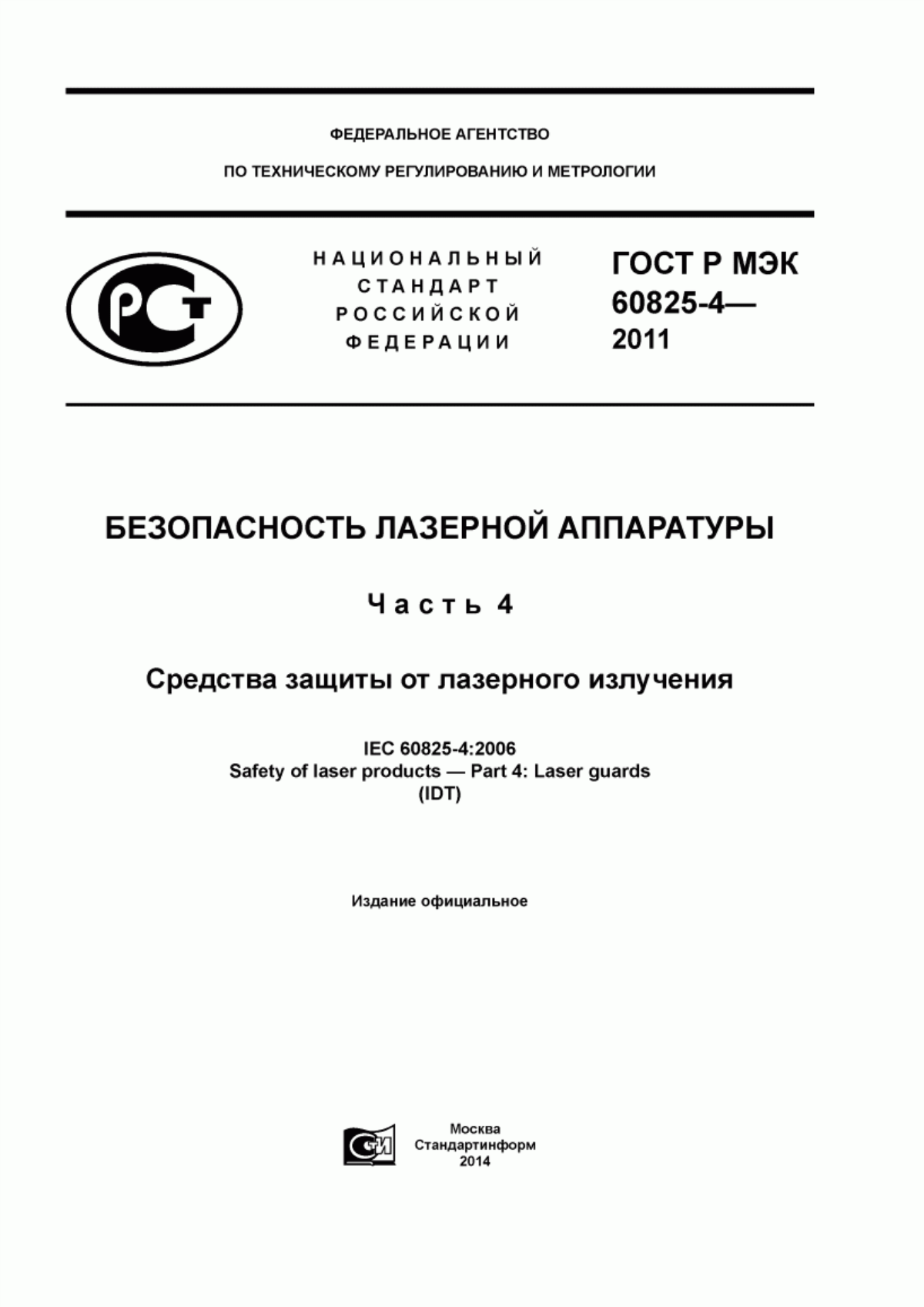 ФЕДЕРАЛЬНОЕ АГЕНТСТВО

ПО ТЕХНИЧЕСКОМУ РЕГУЛИРОВАНИЮ И МЕТРОЛОГИИ

РСТ

НАЦИОНАЛЬНЫЙ СТАНДАРТ РОССИЙСКОЙ ФЕДЕРАЦИИ

ГОСТ Р МЭК 60825-4— 2011

БЕЗОПАСНОСТЬ ЛАЗЕРНОЙ АППАРАТУРЫ

Часть 4

Средства защиты от лазерного излучения

IEC 60825-4:2006
Safety of laser products — Part 4: Laser guards
(IDT)

Издание официальное

СИ

Москва
Стандартинформ
2014